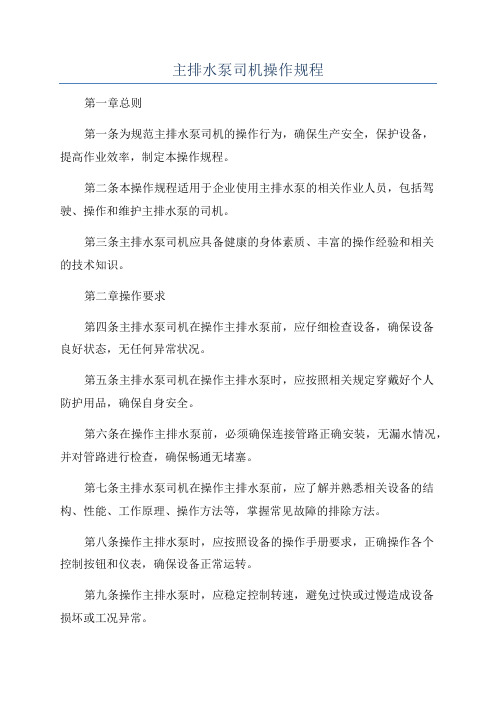 主排水泵司机操作规程

第一章总则

第一条为规范主排水泵司机的操作行为，确保生产安全，保护设备，提高作业效率，制定本操作规程。

第二条本操作规程适用于企业使用主排水泵的相关作业人员，包括驾驶、操作和维护主排水泵的司机。

第三条主排水泵司机应具备健康的身体素质、丰富的操作经验和相关的技术知识。

第二章操作要求

第四条主排水泵司机在操作主排水泵前，应仔细检查设备，确保设备良好状态，无任何异常状况。

第五条主排水泵司机在操作主排水泵时，应按照相关规定穿戴好个人防护用品，确保自身安全。

第六条在操作主排水泵前，必须确保连接管路正确安装，无漏水情况，并对管路进行检查，确保畅通无堵塞。

第七条主排水泵司机在操作主排水泵前，应了解并熟悉相关设备的结构、性能、工作原理、操作方法等，掌握常见故障的排除方法。

第八条操作主排水泵时，应按照设备的操作手册要求，正确操作各个控制按钮和仪表，确保设备正常运转。

第九条操作主排水泵时，应稳定控制转速，避免过快或过慢造成设备损坏或工况异常。